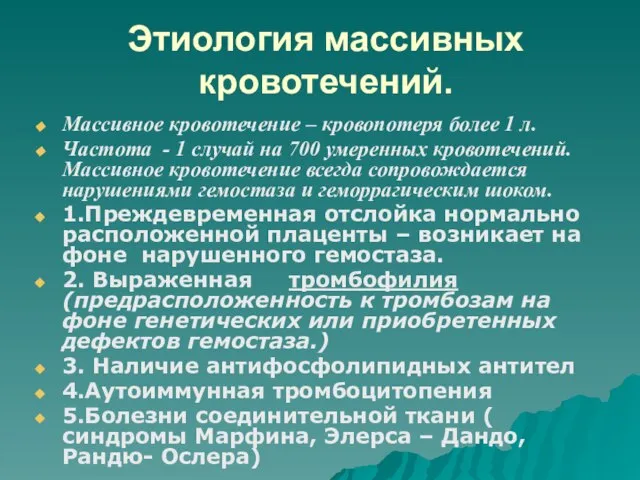 Этиология массивных кровотечений.

Массивное кровотечение – кровопотеря более 1 л.

Частота - 1 случай на 700 умеренных кровотечений. Массивное кровотечение всегда сопровождается нарушениями гемостаза и геморрагическим шоком.

1.Преждевременная отслойка нормально расположенной плаценты – возникает на фоне нарушенного гемостаза.

2. Выраженная тромбофилия (предрасположенность к тромбозам на фоне генетических или приобретенных дефектов гемостаза.)

3. Наличие антифосфолипидных антител

4.Аутоиммунная тромбоцитопения

5.Болезни соединительной ткани ( синдромы Марфина, Элерса – Дандо, Рандю- Ослера)